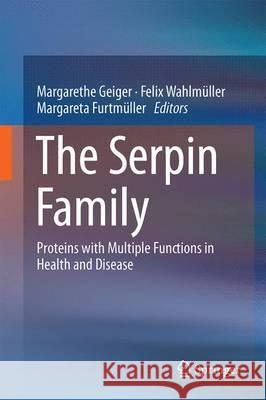 Margarethe Geiger · Felix Wahlmüller
Margareta Furtmüller Editors

The Serpin Family

Proteins with Multiple Functions in Health and Disease

Kraina Książek